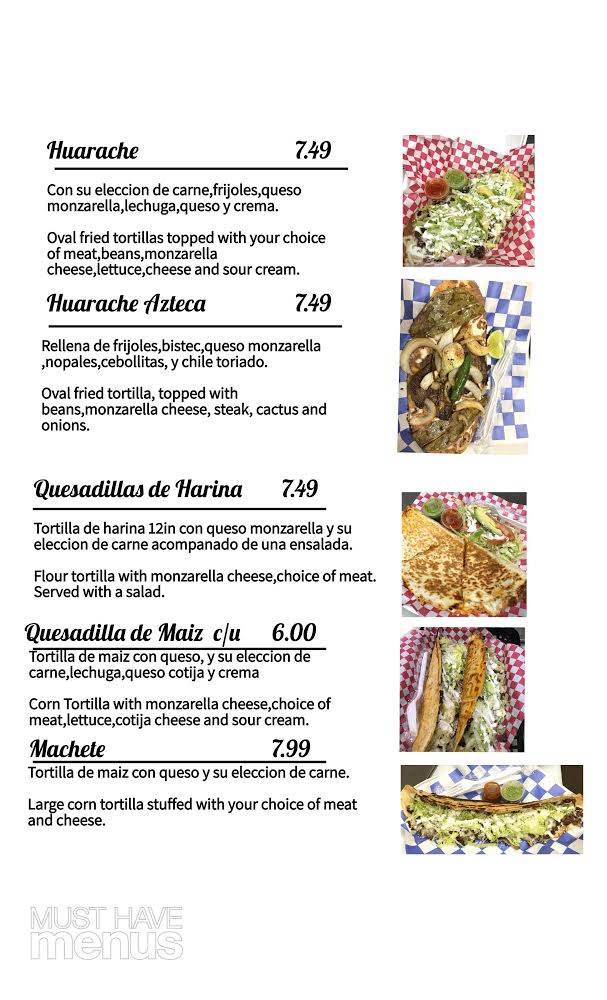 Huarache 7.49

Con su eleccion de carne,frijoles,queso monzarella,lechuga,queso y crema.

Oval fried tortillas topped with your choice of meat,beans,monzarella cheese,lettuce,cheese and sour cream.

Huarache Azteca 7.49

Rellena de frijoles,bistec,queso monzarella ,nopales,cebollitas, y chile toriado.

Oval fried tortilla, topped with beans,monzarella cheese, steak, cactus and onions.

Quesadillas de Harina 7.49

Tortilla de harina 12in con queso monzarella y su eleccion de carne acompanado de una ensalada.

Flour tortilla with monzarella cheese,choice of meat. Served with a salad.

Quesadilla de Maiz c/u 6.00

Tortilla de maiz con queso, y su eleccion de carne,lechuga,queso cotija y crema

Corn Tortilla with monzarella cheese,choice of meat,lettuce,cotija cheese and sour cream.

Machete 7.99

Tortilla de maiz con queso y su eleccion de carne.

Large corn tortilla stuffed with your choice of meat and cheese.

MUST HAVE menus